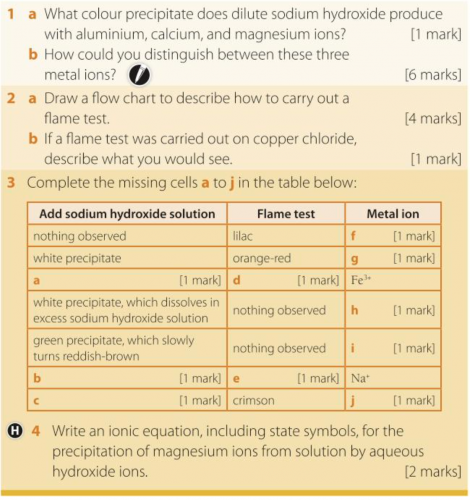 1 a What colour precipitate does dilute sodium hydroxide produce with aluminium, calcium, and magnesium ions? [1 mark]

b How could you distinguish between these three metal ions? [6 marks]

2 a Draw a flow chart to describe how to carry out a flame test. [4 marks]

b If a flame test was carried out on copper chloride, describe what you would see. [1 mark]

3 Complete the missing cells a to j in the table below:

| Add sodium hydroxide solution | Flame test | Metal ion |
|---|---|---|
| nothing observed | lilac | f [1 mark] |
| white precipitate | orange-red | g [1 mark] |
| a [1 mark] | d [1 mark] | $Fe^{3+}$ |
| white precipitate, which dissolves in excess sodium hydroxide solution | nothing observed | h [1 mark] |
| green precipitate, which slowly turns reddish-brown | nothing observed | i [1 mark] |
| b [1 mark] | e [1 mark] | $Na^{+}$ |
| c [1 mark] | crimson | j [1 mark] |

H 4 Write an ionic equation, including state symbols, for the precipitation of magnesium ions from solution by aqueous hydroxide ions. [2 marks]